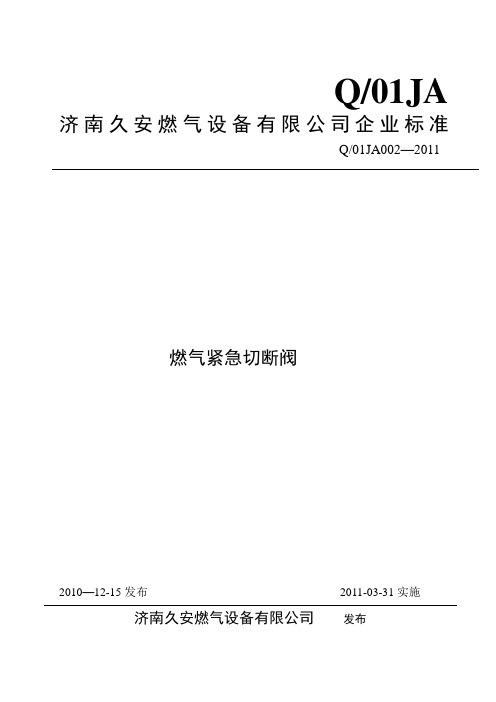 Q/01JA

济南久安燃气设备有限公司企业标准

Q/01JA002—2011

燃气紧急切断阀

2010—12-15 发布

2011-03-31 实施

济南久安燃气设备有限公司 发布